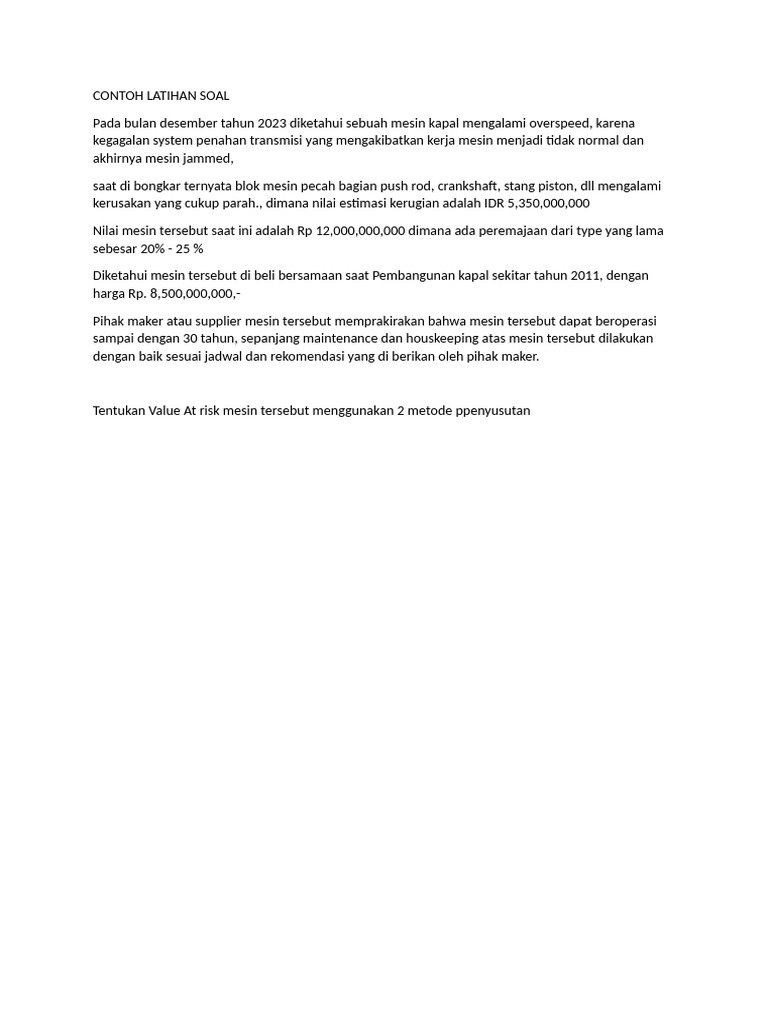 CONTOH LATIHAN SOAL

Pada bulan desember tahun 2023 diketahui sebuah mesin kapal mengalami overspeed, karena kegagalan system penahan transmisi yang mengakibatkan kerja mesin menjadi tidak normal dan akhirnya mesin jammed,

saat di bongkar ternyata blok mesin pecah bagian push rod, crankshaft, stang piston, dll mengalami kerusakan yang cukup parah., dimana nilai estimasi kerugian adalah IDR 5,350,000,000

Nilai mesin tersebut saat ini adalah Rp 12,000,000,000 dimana ada peremajaan dari type yang lama sebesar 20% - 25 %

Diketahui mesin tersebut di beli bersamaan saat Pembangunan kapal sekitar tahun 2011, dengan harga Rp. 8,500,000,000,-

Pihak maker atau supplier mesin tersebut memprakirakan bahwa mesin tersebut dapat beroperasi sampai dengan 30 tahun, sepanjang maintenance dan houskeeping atas mesin tersebut dilakukan dengan baik sesuai jadwal dan rekomendasi yang di berikan oleh pihak maker.

Tentukan Value At risk mesin tersebut menggunakan 2 metode ppenyusutan